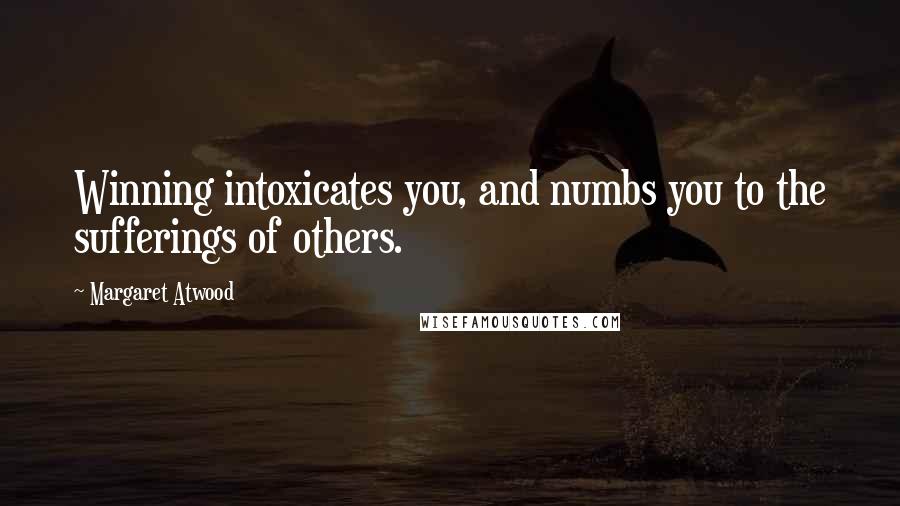 Winning intoxicates you, and numbs you to the sufferings of others.

~ Margaret Atwood

WISEFAMOUSQUOTES.COM